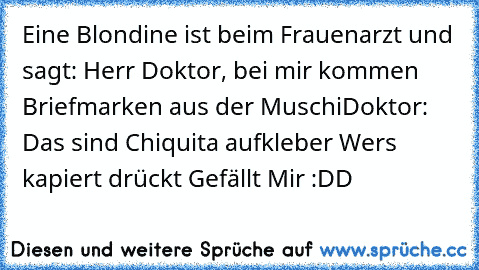 Eine Blondine ist beim Frauenarzt und sagt: Herr Doktor, bei mir kommen Briefmarken aus der MuschiDoktor: Das sind Chiquita aufkleber Wers kapiert drückt Gefällt Mir :DD

Diesen und weitere Sprüche auf www.sprüche.cc